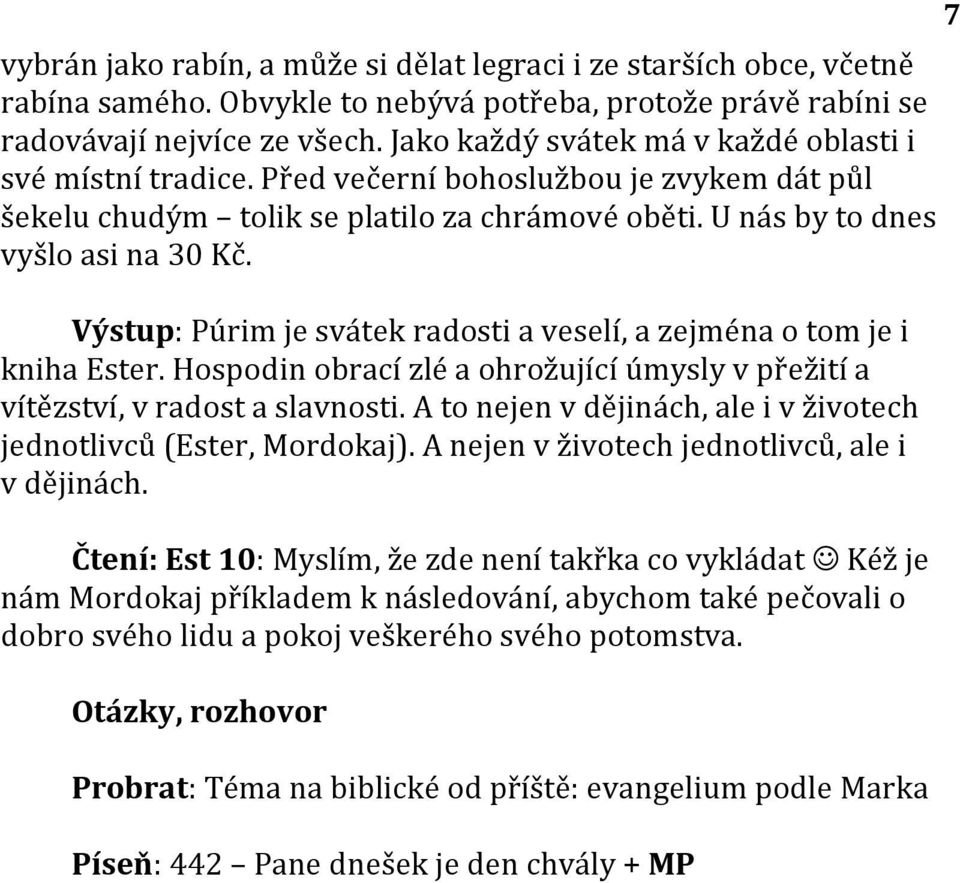 7

vybrán jako rabín, a může si dělat legraci i ze starších obce, včetně rabína samého. Obvykle to nebývá potřeba, protože právě rabíni se radovávají nejvíce ze všech. Jako každý svátek má v každé oblasti i své místní tradice. Před večerní bohoslužbou je zvykem dát půl šekelu chudým – tolik se platilo za chrámové oběti. U nás by to dnes vyšlo asi na 30 Kč.

Výstup: Púrim je svátek radosti a veselí, a zejména o tom je i kniha Ester. Hospodin obrací zlé a ohrožující úmysly v přežití a vítězství, v radost a slavnosti. A to nejen v dějinách, ale i v životech jednotlivců (Ester, Mordokaj). A nejen v životech jednotlivců, ale i v dějinách.

Čtení: Est 10: Myslím, že zde není takřka co vykládat ☺ Kéž je nám Mordokaj příkladem k následování, abychom také pečovali o dobro svého lidu a pokoj veškerého svého potomstva.

Otázky, rozhovor

Probrat: Téma na biblické od příště: evangelium podle Marka

Píseň: 442 – Pane dnešek je den chvály + MP